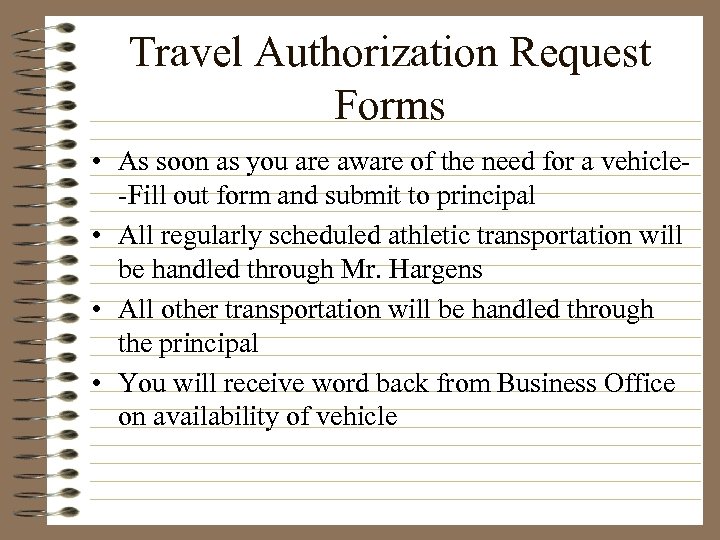 Travel Authorization Request Forms

• As soon as you are aware of the need for a vehicle--Fill out form and submit to principal
• All regularly scheduled athletic transportation will be handled through Mr. Hargens
• All other transportation will be handled through the principal
• You will receive word back from Business Office on availability of vehicle